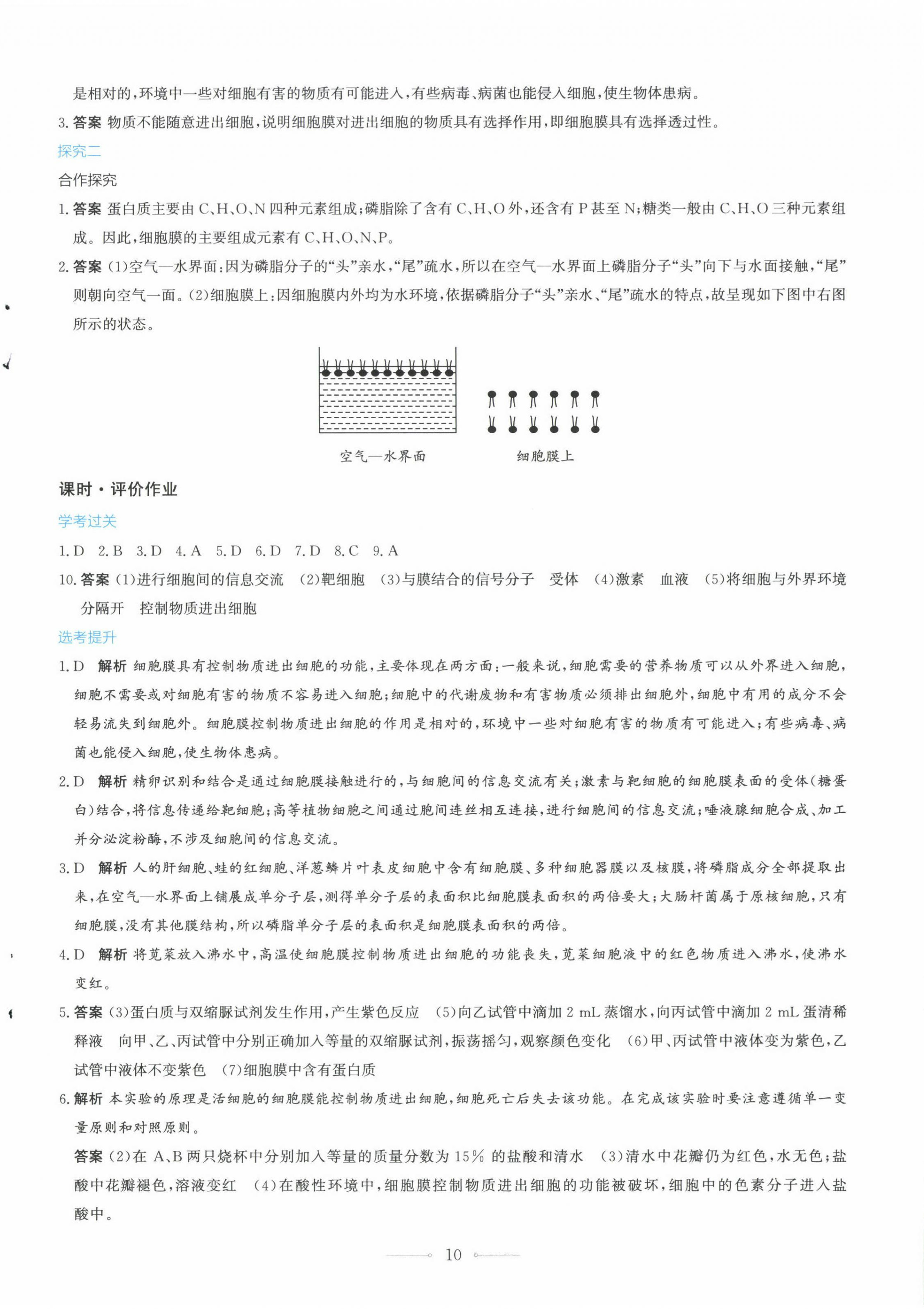 是相对的，环境中一些对细胞有害的物质有可能进入，有些病毒、病菌也能侵入细胞，使生物体患病。

3. 答案 物质不能随意进出细胞，说明细胞膜对进出细胞的物质具有选择作用，即细胞膜具有选择透过性。

探究二

合作探究

1. 答案 蛋白质主要由 C、H、O、N 四种元素组成；磷脂除了含有 C、H、O 外，还含有 P 甚至 N；糖类一般由 C、H、O 三种元素组成。因此，细胞膜的主要组成元素有 C、H、O、N、P。

2. 答案 (1)空气—水界面：因为磷脂分子的“头”亲水，“尾”疏水，所以在空气—水界面上磷脂分子“头”向下与水面接触，“尾”则朝向空气一面。(2)细胞膜上：因细胞膜内外均为水环境，依据磷脂分子“头”亲水、“尾”疏水的特点，故呈现如下图中右图所示的状态。

空气—水界面　　细胞膜上

课时·评价作业

学考过关

1. D　2. B　3. D　4. A　5. D　6. D　7. D　8. C　9. A

10. 答案 (1)进行细胞间的信息交流　(2)靶细胞　(3)与膜结合的信号分子　受体　(4)激素　血液　(5)将细胞与外界环境分隔开　控制物质进出细胞

选考提升

1. D　解析 细胞膜具有控制物质进出细胞的功能，主要体现在两方面：一般来说，细胞需要的营养物质可以从外界进入细胞，细胞不需要或对细胞有害的物质不容易进入细胞；细胞中的代谢废物和有害物质必须排出细胞外，细胞中有用的成分不会轻易流失到细胞外。细胞膜控制物质进出细胞的作用是相对的，环境中一些对细胞有害的物质有可能进入；有些病毒、病菌也能侵入细胞，使生物体患病。

2. D　解析 精卵识别和结合是通过细胞膜接触进行的，与细胞间的信息交流有关；激素与靶细胞的细胞膜表面的受体(糖蛋白)结合，将信息传递给靶细胞；高等植物细胞之间通过胞间连丝相互连接，进行细胞间的信息交流；唾液腺细胞合成、加工并分泌淀粉酶，不涉及细胞间的信息交流。

3. D　解析 人的肝细胞、蛙的红细胞、洋葱鳞片叶表皮细胞中含有细胞膜、多种细胞器膜以及核膜，将磷脂成分全部提取出来，在空气—水界面上铺展成单分子层，测得单分子层的表面积比细胞膜表面积的两倍要大；大肠杆菌属于原核细胞，只有细胞膜，没有其他膜结构，所以磷脂单分子层的表面积是细胞膜表面积的两倍。

4. D　解析 将苋菜放入沸水中，高温使细胞膜控制物质进出细胞的功能丧失，苋菜细胞液中的红色物质进入沸水，使沸水变红。

5. 答案 (3)蛋白质与双缩脲试剂发生作用，产生紫色反应　(5)向乙试管中滴加 2 mL 蒸馏水，向丙试管中滴加 2 mL 蛋清稀释液　向甲、乙、丙试管中分别正确加入等量的双缩脲试剂，振荡摇匀，观察颜色变化　(6)甲、丙试管中液体变为紫色，乙试管中液体不变紫色　(7)细胞膜中含有蛋白质

6. 解析 本实验的原理是活细胞的细胞膜能控制物质进出细胞，细胞死亡后失去该功能。在完成该实验时要注意遵循单一变量原则和对照原则。

答案 (2)在 A、B 两只烧杯中分别加入等量的质量分数为 15% 的盐酸和清水　(3)清水中花瓣仍为红色，水无色；盐酸中花瓣褪色，溶液变红　(4)在酸性环境中，细胞膜控制物质进出细胞的功能被破坏，细胞中的色素分子进入盐酸中。

10